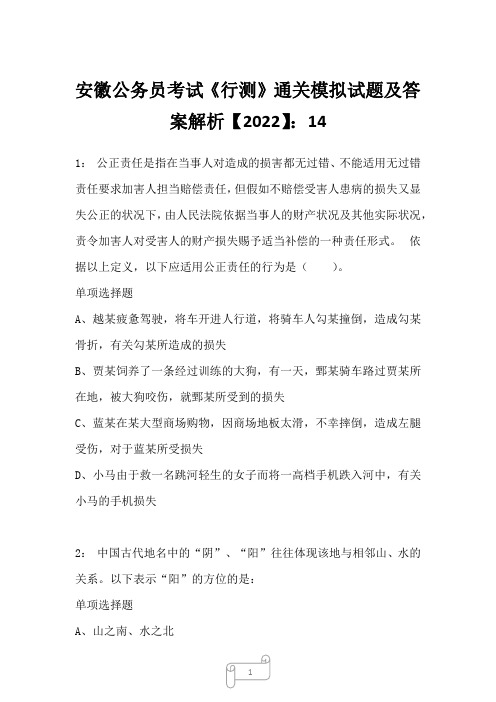 安徽公务员考试《行测》通关模拟试题及答案解析【2022】：14

1： 公正责任是指在当事人对造成的损害都无过错、不能适用无过错责任要求加害人担当赔偿责任，但假如不赔偿受害人患病的损失又显失公正的状况下，由人民法院依据当事人的财产状况及其他实际状况，责令加害人对受害人的财产损失赐予适当补偿的一种责任形式。 依据以上定义，以下应适用公正责任的行为是（ ）。

单项选择题

A、越某疲惫驾驶，将车开进人行道，将骑车人勾某撞倒，造成勾某骨折，有关勾某所造成的损失

B、贾某饲养了一条经过训练的大狗，有一天，鄄某骑车路过贾某所在地，被大狗咬伤，就鄄某所受到的损失

C、蓝某在某大型商场购物，因商场地板太滑，不幸摔倒，造成左腿受伤，对于蓝某所受损失

D、小马由于救一名跳河轻生的女子而将一高档手机跌入河中，有关小马的手机损失

2： 中国古代地名中的“阴”、“阳”往往体现该地与相邻山、水的关系。以下表示“阳”的方位的是：

单项选择题

A、山之南、水之北

1